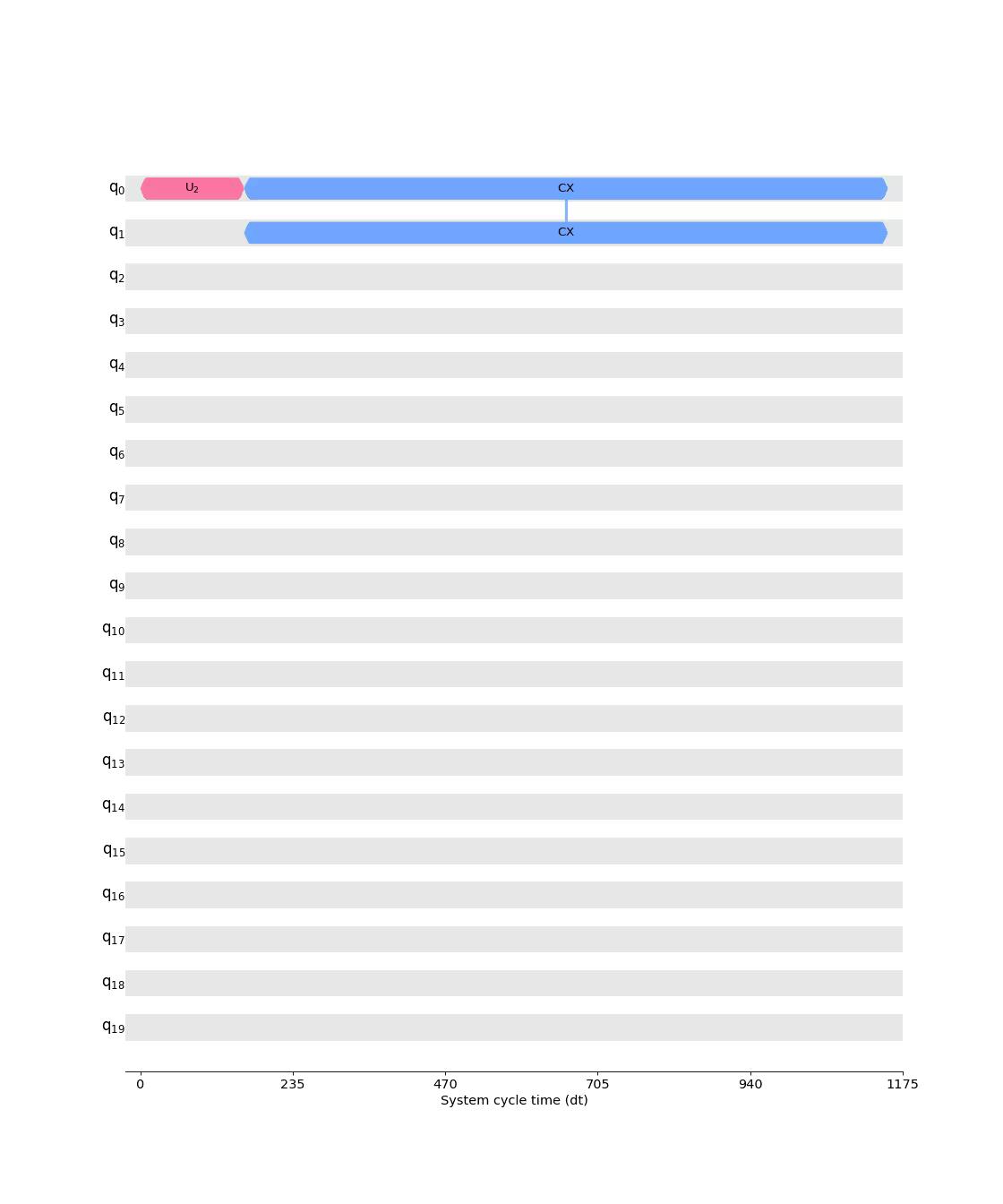 $q_0$ $U_2$ CX
$q_1$ CX
$q_2$
$q_3$
$q_4$
$q_5$
$q_6$
$q_7$
$q_8$
$q_9$
$q_{10}$
$q_{11}$
$q_{12}$
$q_{13}$
$q_{14}$
$q_{15}$
$q_{16}$
$q_{17}$
$q_{18}$
$q_{19}$

0 235 470 705 940 1175
System cycle time (dt)